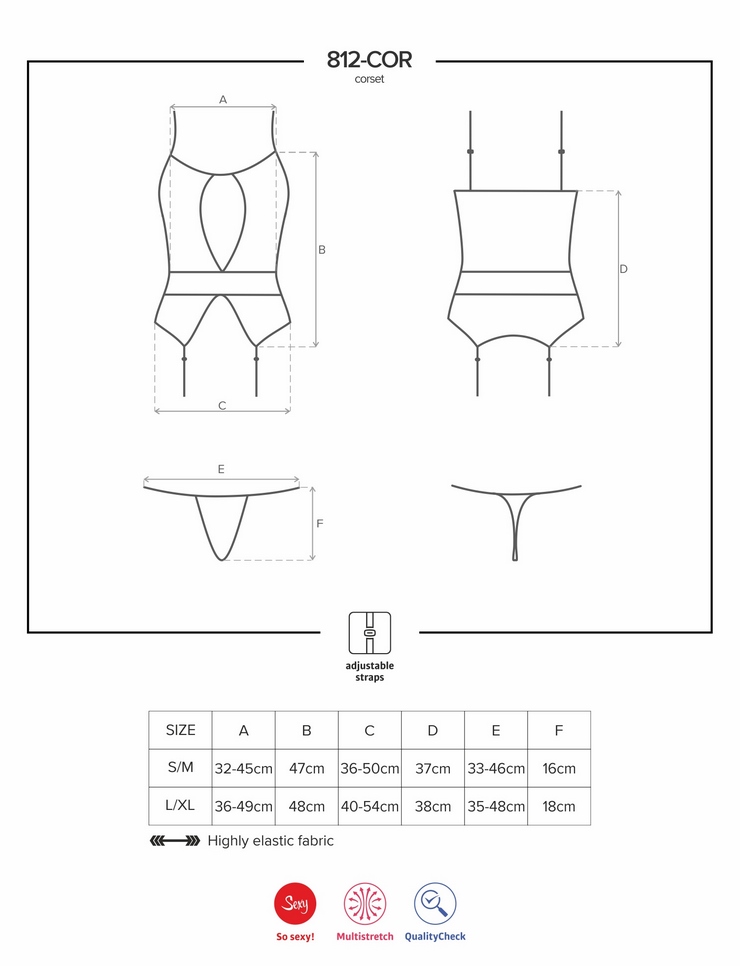 812-COR
corset

A

B

C

D

E

F

adjustable straps

| SIZE | A | B | C | D | E | F |
|---|---|---|---|---|---|---|
| S/M | 32-45cm | 47cm | 36-50cm | 37cm | 33-46cm | 16cm |
| L/XL | 36-49cm | 48cm | 40-54cm | 38cm | 35-48cm | 18cm |

Highly elastic fabric

Sexy
So sexy!
Multistretch
QualityCheck